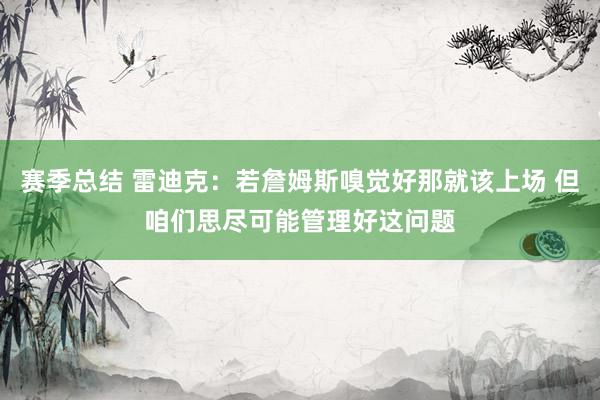 赛季总结 雷迪克：若詹姆斯嗅觉好那就该上场 但咱们思尽可能管理好这问题